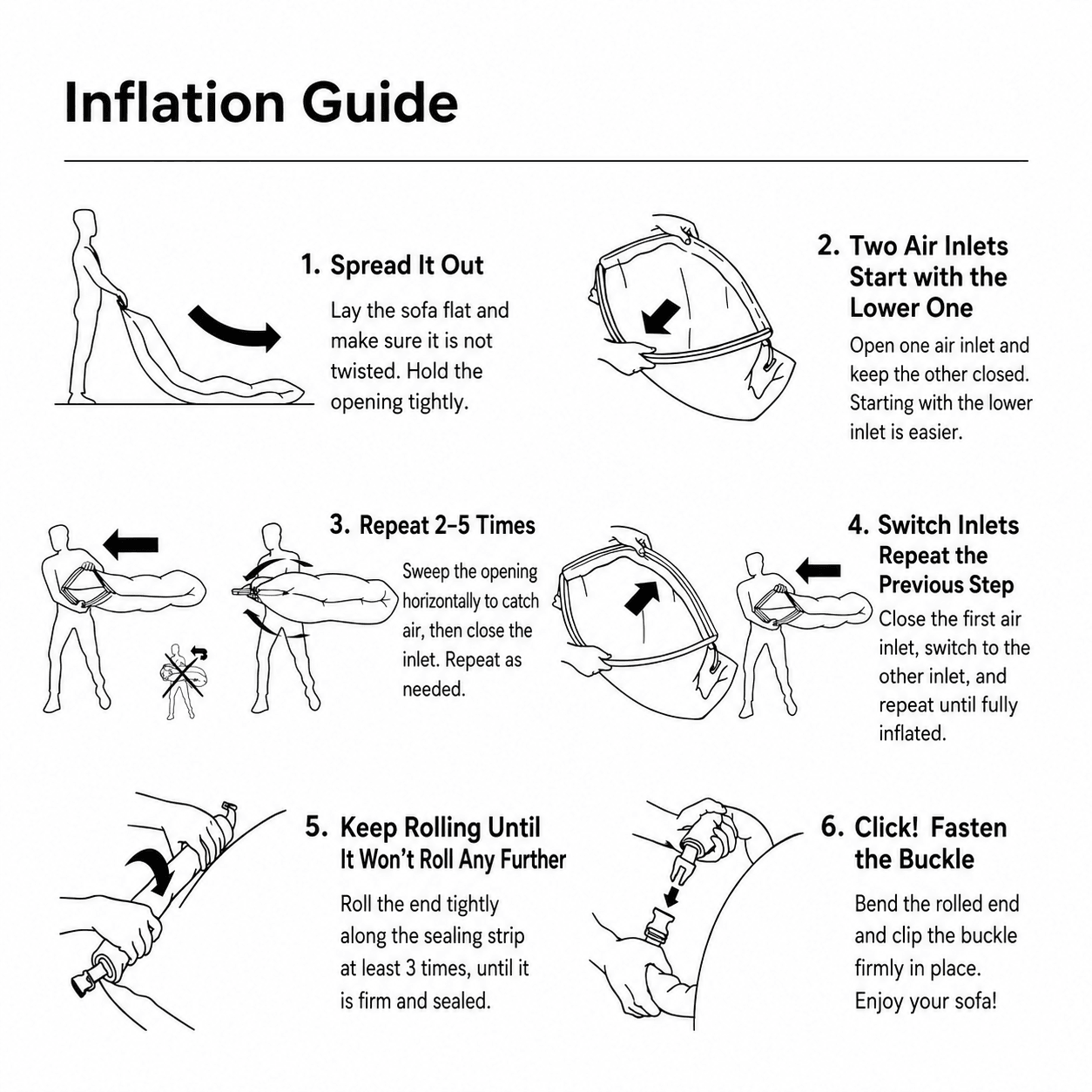 Inflation Guide

1. Spread It Out
Lay the sofa flat and make sure it is not twisted. Hold the opening tightly.

2. Two Air Inlets Start with the Lower One
Open one air inlet and keep the other closed. Starting with the lower inlet is easier.

3. Repeat 2–5 Times
Sweep the opening horizontally to catch air, then close the inlet. Repeat as needed.

4. Switch Inlets Repeat the Previous Step
Close the first air inlet, switch to the other inlet, and repeat until fully inflated.

5. Keep Rolling Until It Won't Roll Any Further
Roll the end tightly along the sealing strip at least 3 times, until it is firm and sealed.

6. Click! Fasten the Buckle
Bend the rolled end and clip the buckle firmly in place. Enjoy your sofa!